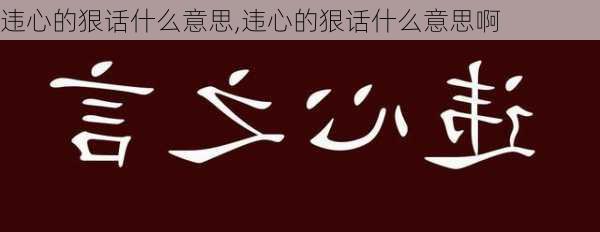 违心的狠话什么意思,违心的狠话什么意思啊

言之心违